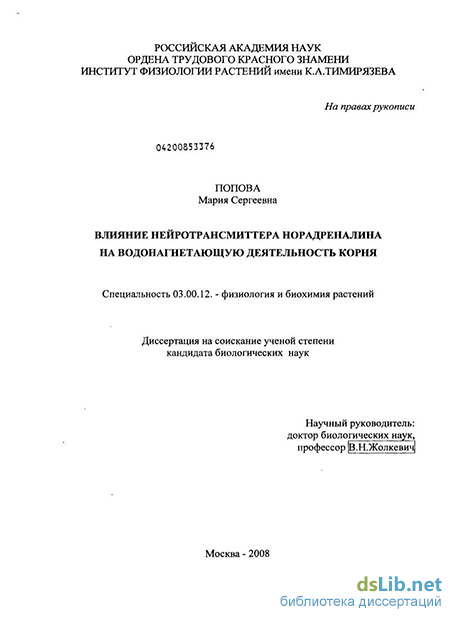 РОССИЙСКАЯ АКАДЕМИЯ НАУК
ОРДЕНА ТРУДОВОГО КРАСНОГО ЗНАМЕНИ
ИНСТИТУТ ФИЗИОЛОГИИ РАСТЕНИЙ имени К.А.ТИМИРЯЗЕВА

На правах рукописи

04200853376

ПОПОВА
Мария Сергеевна

ВЛИЯНИЕ НЕЙРОТРАНСМИТТЕРА НОРАДРЕНАЛИНА
НА ВОДОНАГНЕТАЮЩУЮ ДЕЯТЕЛЬНОСТЬ КОРНЯ

Специальность 03.00.12. - физиология и биохимия растений

Диссертация на соискание ученой степени
кандидата биологических наук

Научный руководитель:
доктор биологических наук,
профессор В.Н.Жолкевич

Москва - 2008

dsLib.net
библиотека диссертаций